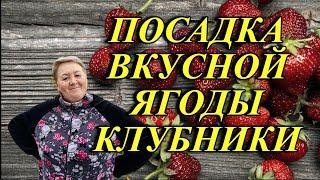 ПОСАДКА
ВКУСНОЙ
ЯГОДЫ
КЛУБНИКИ